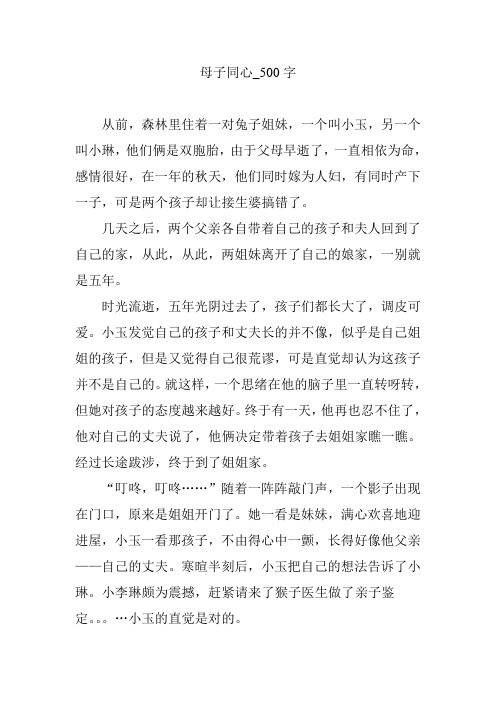 母子同心_500 字

从前，森林里住着一对兔子姐妹，一个叫小玉，另一个叫小琳，他们俩是双胞胎，由于父母早逝了，一直相依为命，感情很好，在一年的秋天，他们同时嫁为人妇，有同时产下一子，可是两个孩子却让接生婆搞错了。

几天之后，两个父亲各自带着自己的孩子和夫人回到了自己的家，从此，从此，两姐妹离开了自己的娘家，一别就是五年。

时光流逝，五年光阴过去了，孩子们都长大了，调皮可爱。小玉发觉自己的孩子和丈夫长的并不像，似乎是自己姐姐的孩子，但是又觉得自己很荒谬，可是直觉却认为这孩子并不是自己的。就这样，一个思绪在他的脑子里一直转呀转，但她对孩子的态度越来越好。终于有一天，他再也忍不住了，他对自己的丈夫说了，他俩决定带着孩子去姐姐家瞧一瞧。经过长途跋涉，终于到了姐姐家。

“叮咚，叮咚……”随着一阵阵敲门声，一个影子出现在门口，原来是姐姐开门了。她一看是妹妹，满心欢喜地迎进屋，小玉一看那孩子，不由得心中一颤，长得好像他父亲——自己的丈夫。寒暄半刻后，小玉把自己的想法告诉了小琳。小李琳颇为震撼，赶紧请来了猴子医生做了亲子鉴定。。。…小玉的直觉是对的。